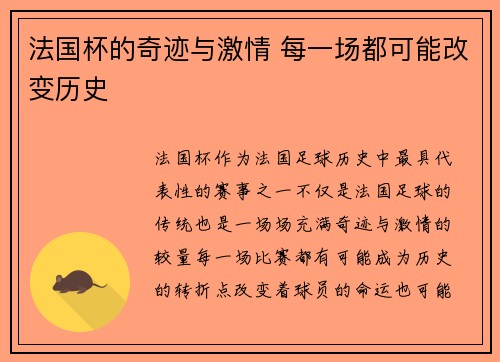 法国杯的奇迹与激情 每一场都可能改变历史

法国杯作为法国足球历史中最具代表性的赛事之一不仅是法国足球的传统也是一场场充满奇迹与激情的较量每一场比赛都有可能成为历史的转折点改变着球员的命运也可能